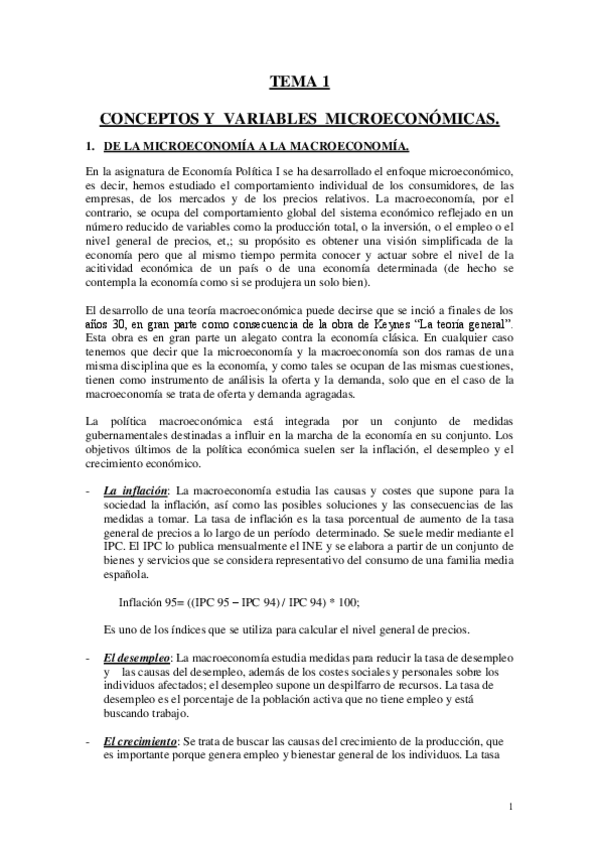 TEMA 1

CONCEPTOS Y VARIABLES MICROECONÓMICAS.

1. DE LA MICROECONOMÍA A LA MACROECONOMÍA.

En la asignatura de Economía Política I se ha desarrollado el enfoque microeconómico, es decir, hemos estudiado el comportamiento individual de los consumidores, de las empresas, de los mercados y de los precios relativos. La macroeconomía, por el contrario, se ocupa del comportamiento global del sistema económico reflejado en un número reducido de variables como la producción total, o la inversión, o el empleo o el nivel general de precios, et,; su propósito es obtener una visión simplificada de la economía pero que al mismo tiempo permita conocer y actuar sobre el nivel de la acitividad económica de un país o de una economía determinada (de hecho se contempla la economía como si se produjera un solo bien).

El desarrollo de una teoría macroeconómica puede decirse que se inció a finales de los años 30, en gran parte como consecuencia de la obra de Keynes "La teoría general". Esta obra es en gran parte un alegato contra la economía clásica. En cualquier caso tenemos que decir que la microeconomía y la macroeconomía son dos ramas de una misma disciplina que es la economía, y como tales se ocupan de las mismas cuestiones, tienen como instrumento de análisis la oferta y la demanda, solo que en el caso de la macroeconomía se trata de oferta y demanda agragadas.

La política macroeconómica está integrada por un conjunto de medidas gubernamentales destinadas a influir en la marcha de la economía en su conjunto. Los objetivos últimos de la política económica suelen ser la inflación, el desempleo y el crecimiento económico.

- La inflación: La macroeconomía estudia las causas y costes que supone para la sociedad la inflación, así como las posibles soluciones y las consecuencias de las medidas a tomar. La tasa de inflación es la tasa porcentual de aumento de la tasa general de precios a lo largo de un período determinado. Se suele medir mediante el IPC. El IPC lo publica mensualmente el INE y se elabora a partir de un conjunto de bienes y servicios que se considera representativo del consumo de una familia media española.

Inflación 95= ((IPC 95 – IPC 94) / IPC 94) * 100;

Es uno de los índices que se utiliza para calcular el nivel general de precios.

- El desempleo: La macroeconomía estudia medidas para reducir la tasa de desempleo y las causas del desempleo, además de los costes sociales y personales sobre los individuos afectados; el desempleo supone un despilfarro de recursos. La tasa de desempleo es el porcentaje de la población activa que no tiene empleo y está buscando trabajo.

- El crecimiento: Se trata de buscar las causas del crecimiento de la producción, que es importante porque genera empleo y bienestar general de los individuos. La tasa

1